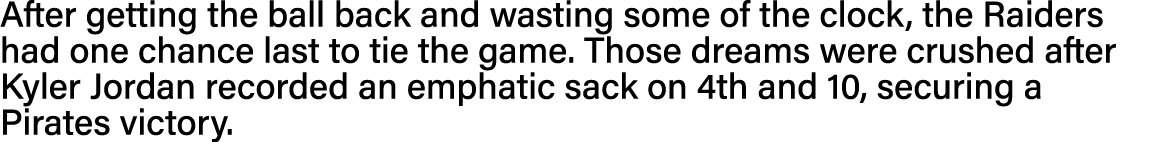 After getting the ball back and wasting some of the clock, the Raiders had one chance last to tie the game. Those dreams were crushed after Kyler Jordan recorded an emphatic sack on 4th and 10, securing a Pirates victory.